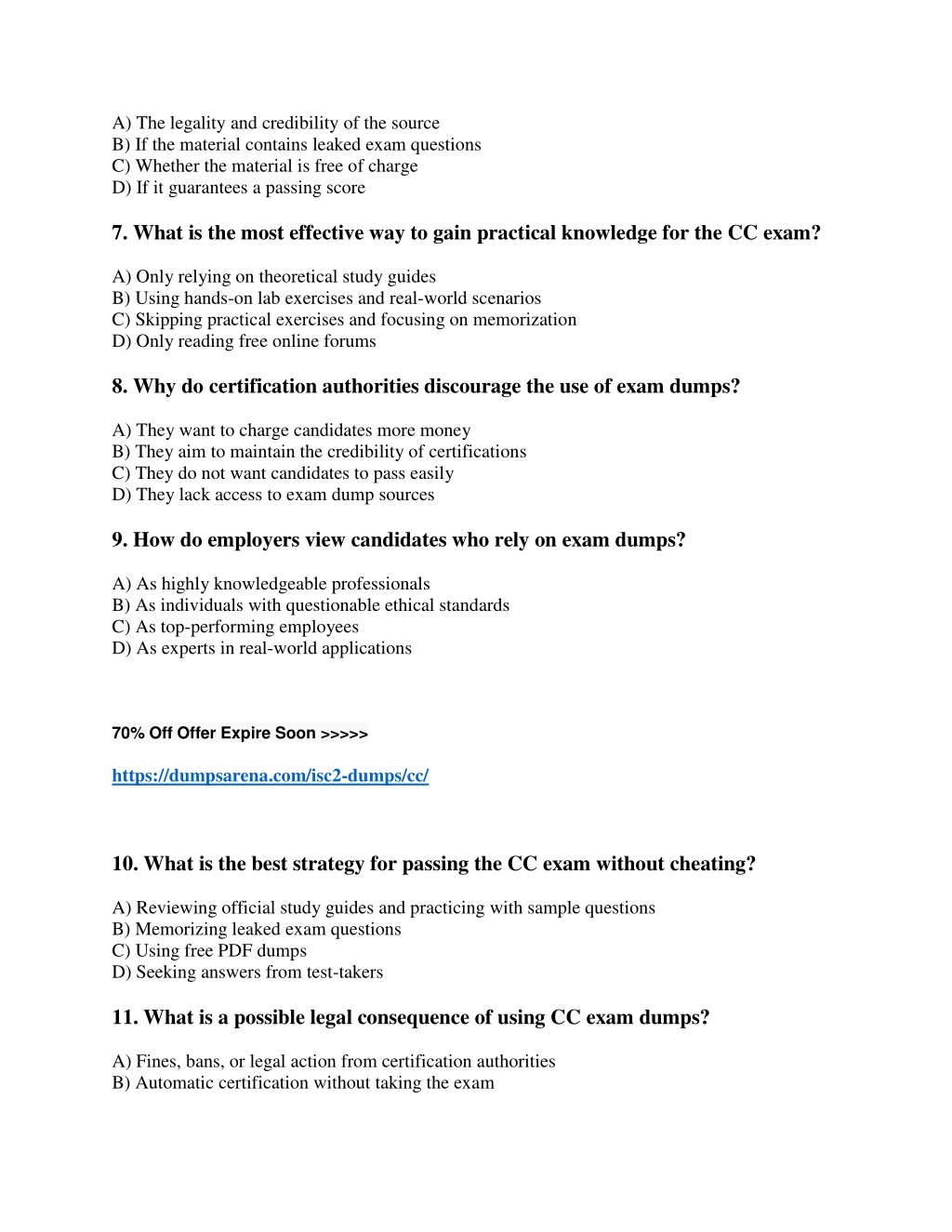 A) The legality and credibility of the source
B) If the material contains leaked exam questions
C) Whether the material is free of charge
D) If it guarantees a passing score

7. What is the most effective way to gain practical knowledge for the CC exam?

A) Only relying on theoretical study guides
B) Using hands-on lab exercises and real-world scenarios
C) Skipping practical exercises and focusing on memorization
D) Only reading free online forums

8. Why do certification authorities discourage the use of exam dumps?

A) They want to charge candidates more money
B) They aim to maintain the credibility of certifications
C) They do not want candidates to pass easily
D) They lack access to exam dump sources

9. How do employers view candidates who rely on exam dumps?

A) As highly knowledgeable professionals
B) As individuals with questionable ethical standards
C) As top-performing employees
D) As experts in real-world applications

70% Off Offer Expire Soon >>>>>

https://dumpsarena.com/isc2-dumps/cc/

10. What is the best strategy for passing the CC exam without cheating?

A) Reviewing official study guides and practicing with sample questions
B) Memorizing leaked exam questions
C) Using free PDF dumps
D) Seeking answers from test-takers

11. What is a possible legal consequence of using CC exam dumps?

A) Fines, bans, or legal action from certification authorities
B) Automatic certification without taking the exam